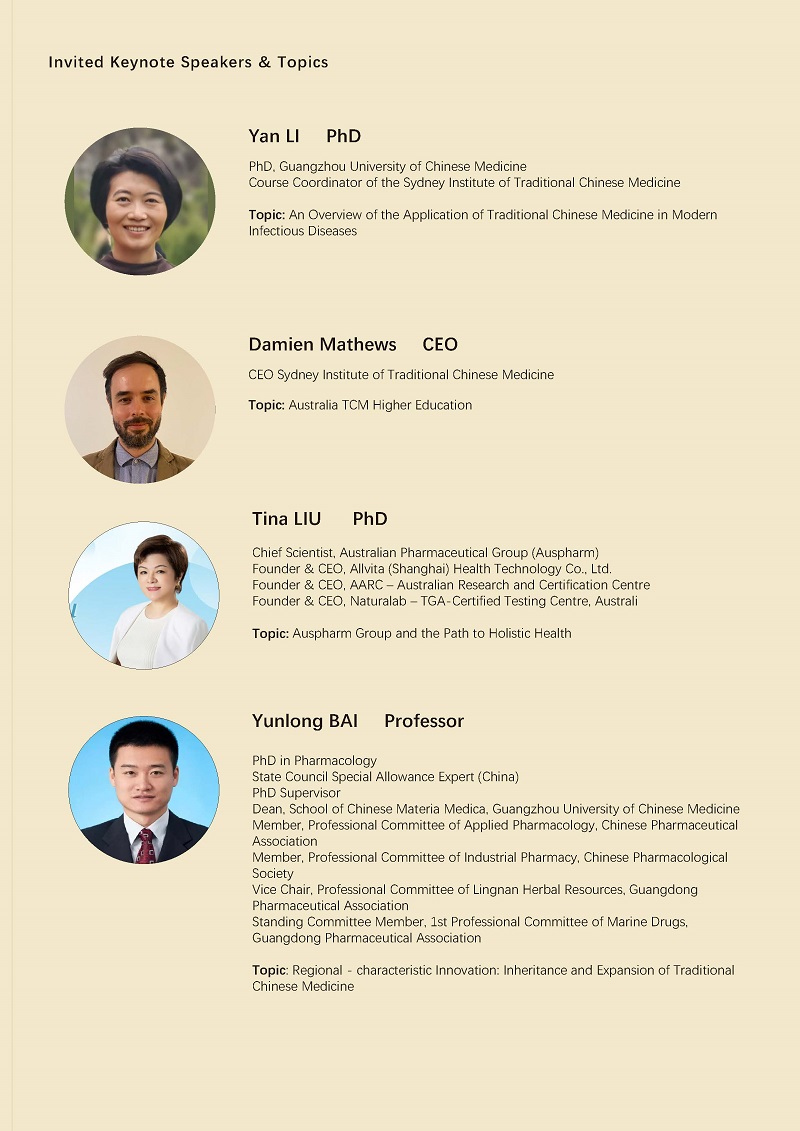 Invited Keynote Speakers & Topics

Yan LI PhD

PhD, Guangzhou University of Chinese Medicine
Course Coordinator of the Sydney Institute of Traditional Chinese Medicine

Topic: An Overview of the Application of Traditional Chinese Medicine in Modern Infectious Diseases

Damien Mathews CEO

CEO Sydney Institute of Traditional Chinese Medicine

Topic: Australia TCM Higher Education

Tina LIU PhD

Chief Scientist, Australian Pharmaceutical Group (Auspharm)
Founder & CEO, Allvita (Shanghai) Health Technology Co., Ltd.
Founder & CEO, AARC – Australian Research and Certification Centre
Founder & CEO, Naturalab – TGA-Certified Testing Centre, Australi

Topic: Auspharm Group and the Path to Holistic Health

Yunlong BAI Professor

PhD in Pharmacology
State Council Special Allowance Expert (China)
PhD Supervisor
Dean, School of Chinese Materia Medica, Guangzhou University of Chinese Medicine
Member, Professional Committee of Applied Pharmacology, Chinese Pharmaceutical Association
Member, Professional Committee of Industrial Pharmacy, Chinese Pharmacological Society
Vice Chair, Professional Committee of Lingnan Herbal Resources, Guangdong Pharmaceutical Association
Standing Committee Member, 1st Professional Committee of Marine Drugs, Guangdong Pharmaceutical Association

Topic: Regional - characteristic Innovation: Inheritance and Expansion of Traditional Chinese Medicine